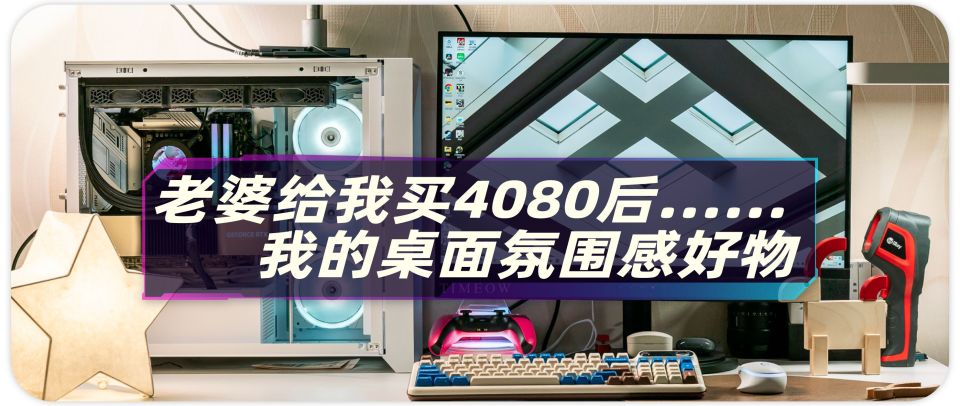 老婆给我买4080后......
我的桌面氛围感好物